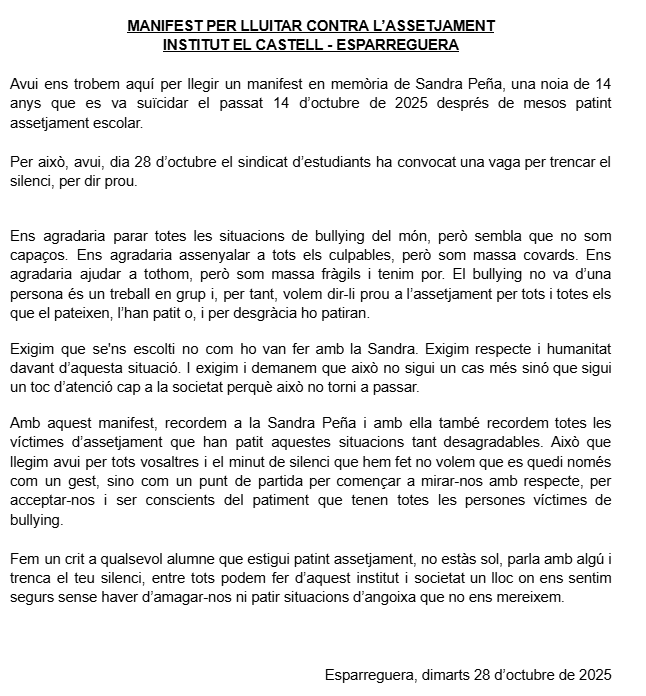 MANIFEST PER LLUITAR CONTRA L'ASSETJAMENT
INSTITUT EL CASTELL - ESPARREGUERA

Avui ens trobem aquí per llegir un manifest en memòria de Sandra Peña, una noia de 14 anys que es va suïcidar el passat 14 d'octubre de 2025 després de mesos patint assetjament escolar.

Per això, avui, dia 28 d'octubre el sindicat d'estudiants ha convocat una vaga per trencar el silenci, per dir prou.

Ens agradaria parar totes les situacions de bullying del món, però sembla que no som capaços. Ens agradaria assenyalar a tots els culpables, però som massa covards. Ens agradaria ajudar a tothom, però som massa fràgils i tenim por. El bullying no va d'una persona és un treball en grup i, per tant, volem dir-li prou a l'assetjament per tots i totes els que el pateixen, l'han patit o, i per desgràcia ho patiran.

Exigim que se'ns escolti no com ho van fer amb la Sandra. Exigim respecte i humanitat davant d'aquesta situació. I exigim i demanem que això no sigui un cas més sinó que sigui un toc d'atenció cap a la societat perquè això no torni a passar.

Amb aquest manifest, recordem a la Sandra Peña i amb ella també recordem totes les víctimes d'assetjament que han patit aquestes situacions tant desagradables. Això que llegim avui per tots vosaltres i el minut de silenci que hem fet no volem que es quedi només com un gest, sino com un punt de partida per començar a mirar-nos amb respecte, per acceptar-nos i ser conscients del patiment que tenen totes les persones víctimes de bullying.

Fem un crit a qualsevol alumne que estigui patint assetjament, no estàs sol, parla amb algú i trenca el teu silenci, entre tots podem fer d'aquest institut i societat un lloc on ens sentim segurs sense haver d'amagar-nos ni patir situacions d'angoixa que no ens mereixem.

Esparreguera, dimarts 28 d'octubre de 2025